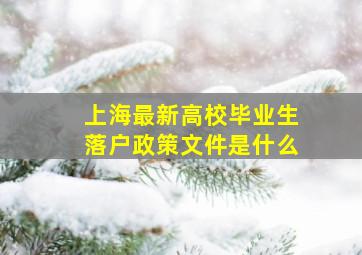 上海最新高校毕业生
落户政策文件是什么